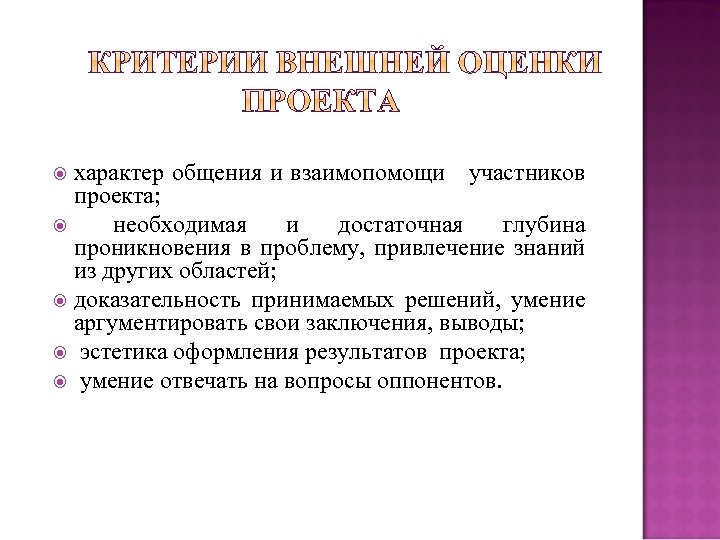 КРИТЕРИИ ВНЕШНЕЙ ОЦЕНКИ ПРОЕКТА

характер общения и взаимопомощи участников проекта;

необходимая и достаточная глубина проникновения в проблему, привлечение знаний из других областей;

доказательность принимаемых решений, умение аргументировать свои заключения, выводы;

эстетика оформления результатов проекта;

умение отвечать на вопросы оппонентов.